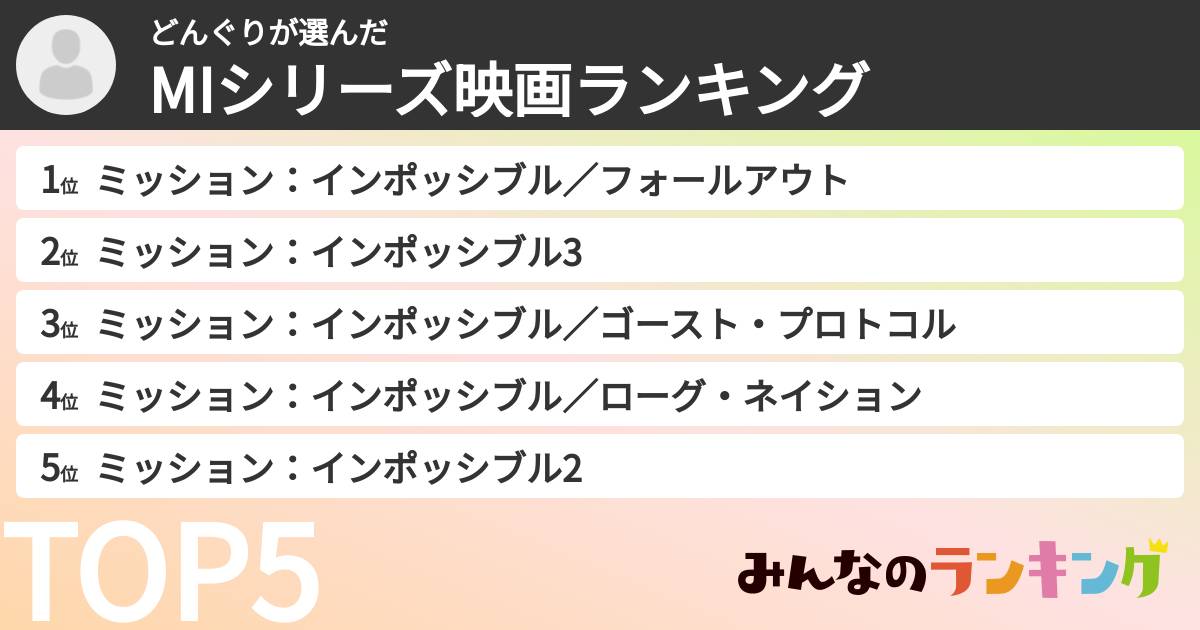 どんぐりが選んだ
MIシリーズ映画ランキング

1位 ミッション：インポッシブル／フォールアウト
2位 ミッション：インポッシブル3
3位 ミッション：インポッシブル／ゴースト・プロトコル
4位 ミッション：インポッシブル／ローグ・ネイション
5位 ミッション：インポッシブル2

TOP5

みんなのランキング